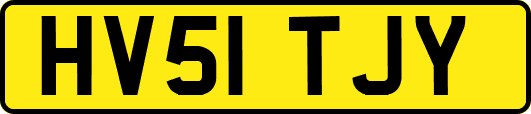 HV51 TJY